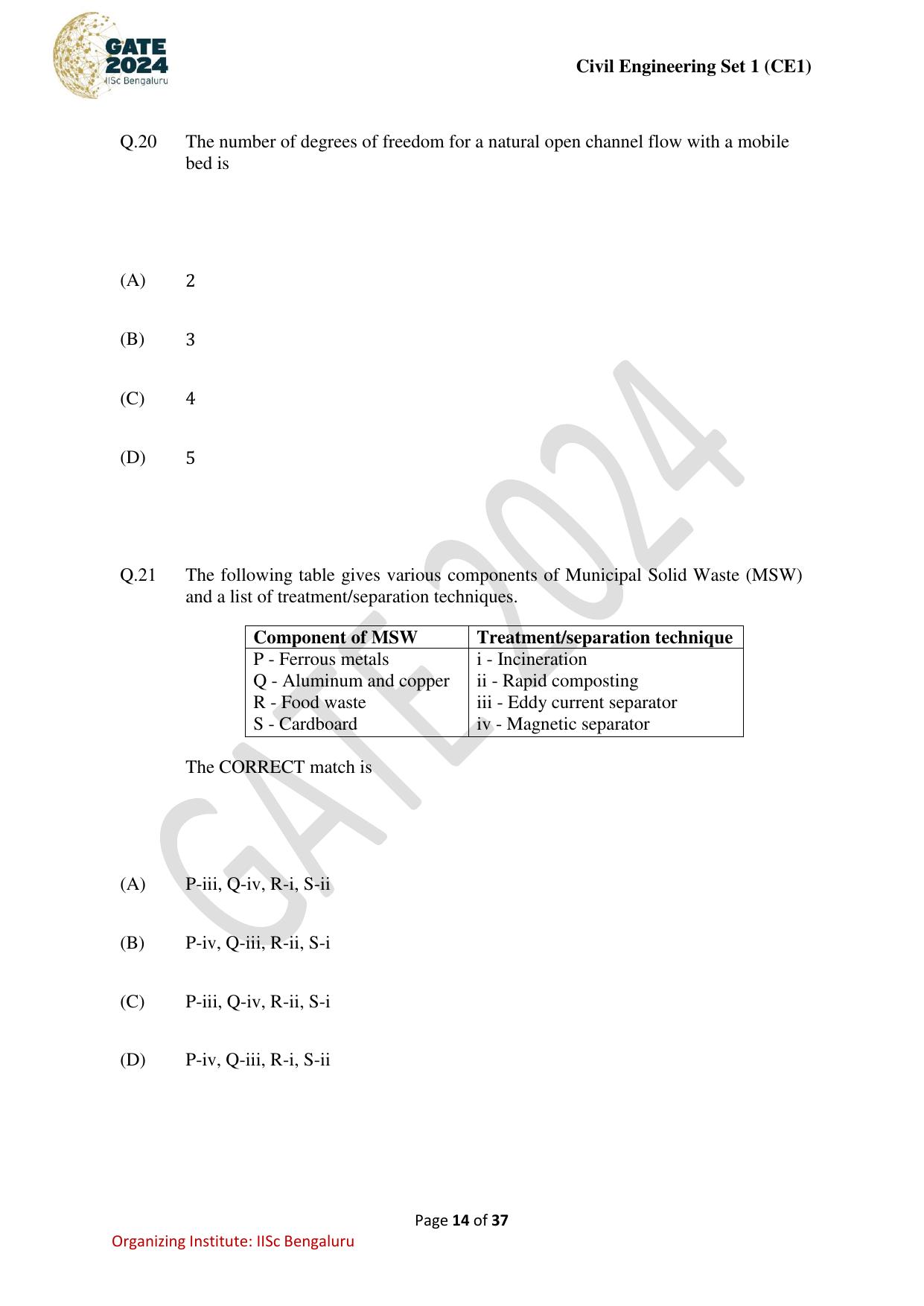 GATE
2024
IISc Bengaluru

Civil Engineering Set 1 (CE1)

Q.20 The number of degrees of freedom for a natural open channel flow with a mobile bed is

(A) 2

(B) 3

(C) 4

(D) 5

Q.21 The following table gives various components of Municipal Solid Waste (MSW) and a list of treatment/separation techniques.

| Component of MSW | Treatment/separation technique |
|---|---|
| P - Ferrous metals | i - Incineration |
| Q - Aluminum and copper | ii - Rapid composting |
| R - Food waste | iii - Eddy current separator |
| S - Cardboard | iv - Magnetic separator |

The CORRECT match is

(A) P-iii, Q-iv, R-i, S-ii

(B) P-iv, Q-iii, R-ii, S-i

(C) P-iii, Q-iv, R-ii, S-i

(D) P-iv, Q-iii, R-i, S-ii

Page 14 of 37

Organizing Institute: IISc Bengaluru

GATE 2024